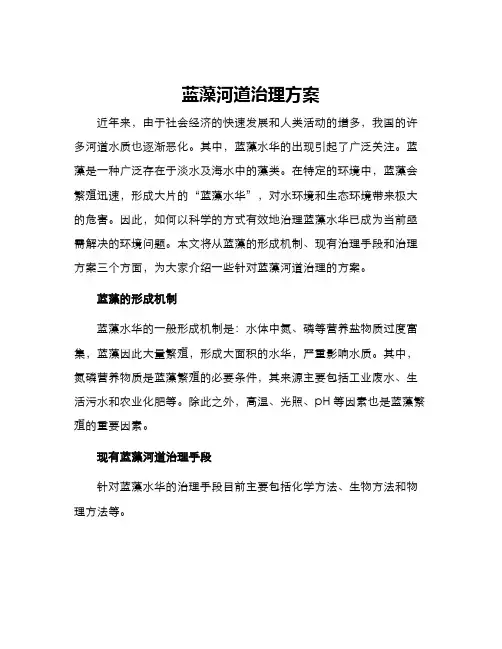 蓝藻河道治理方案

近年来，由于社会经济的快速发展和人类活动的增多，我国的许多河道水质也逐渐恶化。其中，蓝藻水华的出现引起了广泛关注。蓝藻是一种广泛存在于淡水及海水中的藻类。在特定的环境中，蓝藻会繁殖迅速，形成大片的“蓝藻水华”，对水环境和生态环境带来极大的危害。因此，如何以科学的方式有效地治理蓝藻水华已成为当前亟需解决的环境问题。本文将从蓝藻的形成机制、现有治理手段和治理方案三个方面，为大家介绍一些针对蓝藻河道治理的方案。

蓝藻的形成机制

蓝藻水华的一般形成机制是：水体中氮、磷等营养盐物质过度富集，蓝藻因此大量繁殖，形成大面积的水华，严重影响水质。其中，氮磷营养物质是蓝藻繁殖的必要条件，其来源主要包括工业废水、生活污水和农业化肥等。除此之外，高温、光照、pH 等因素也是蓝藻繁殖的重要因素。

现有蓝藻河道治理手段

针对蓝藻水华的治理手段目前主要包括化学方法、生物方法和物理方法等。